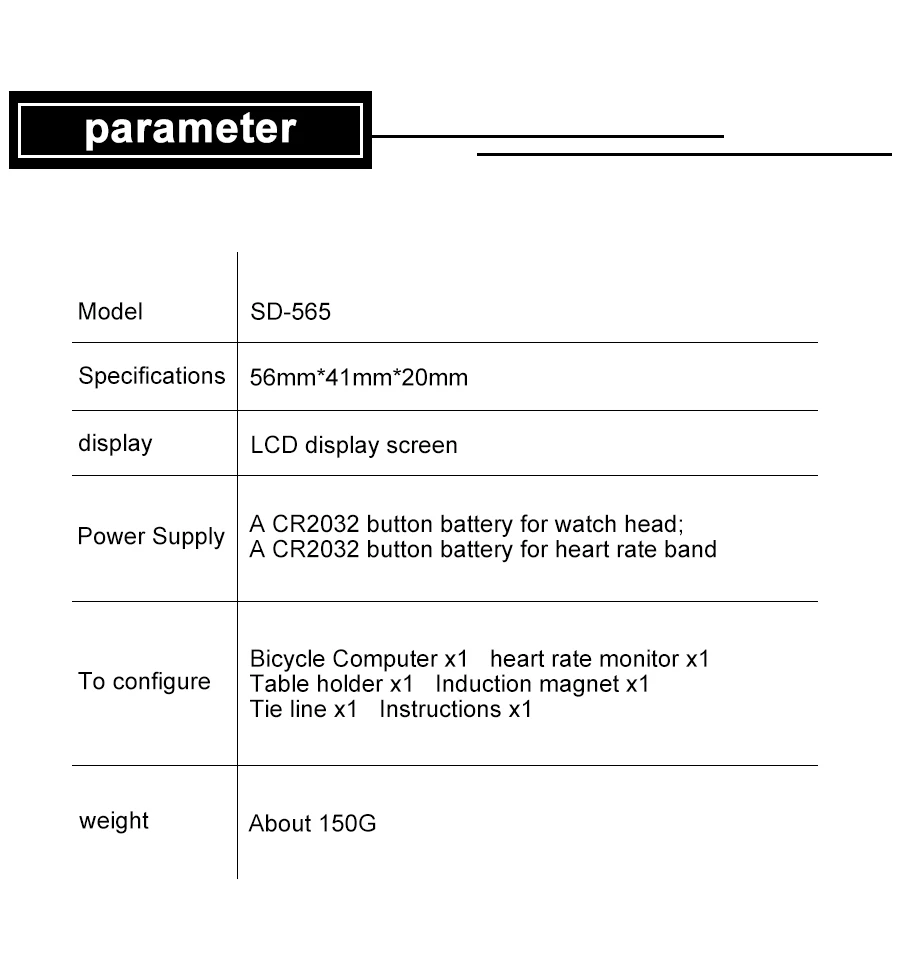 parameter

| Model | SD-565 |
|---|---|
| Specifications | 56mm*41mm*20mm |
| display | LCD display screen |
| Power Supply | A CR2032 button battery for watch head; A CR2032 button battery for heart rate band |
| To configure | Bicycle Computer x1 heart rate monitor x1 Table holder x1 Induction magnet x1 Tie line x1 Instructions x1 |
| weight | About 150G |